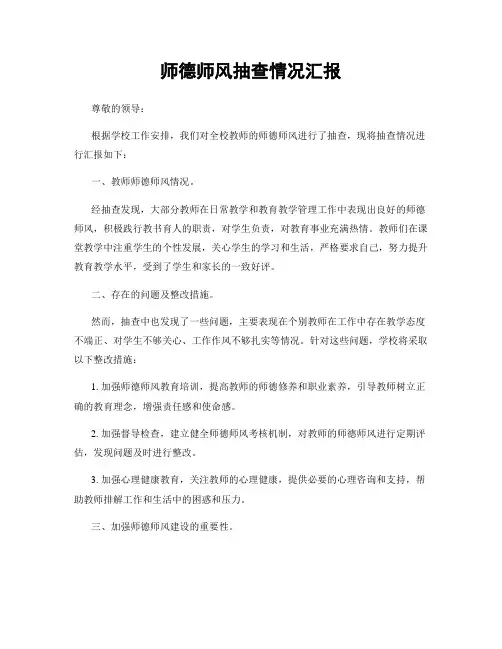 师德师风抽查情况汇报

尊敬的领导：

根据学校工作安排，我们对全校教师的师德师风进行了抽查，现将抽查情况进行汇报如下：

一、教师师德师风情况。

经抽查发现，大部分教师在日常教学和教育教学管理工作中表现出良好的师德师风，积极践行教书育人的职责，对学生负责，对教育事业充满热情。教师们在课堂教学中注重学生的个性发展，关心学生的学习和生活，严格要求自己，努力提升教育教学水平，受到了学生和家长的一致好评。

二、存在的问题及整改措施。

然而，抽查中也发现了一些问题，主要表现在个别教师在工作中存在教学态度不端正、对学生不够关心、工作作风不够扎实等情况。针对这些问题，学校将采取以下整改措施：

1. 加强师德师风教育培训，提高教师的师德修养和职业素养，引导教师树立正确的教育理念，增强责任感和使命感。

2. 加强督导检查，建立健全师德师风考核机制，对教师的师德师风进行定期评估，发现问题及时进行整改。

3. 加强心理健康教育，关注教师的心理健康，提供必要的心理咨询和支持，帮助教师排解工作和生活中的困惑和压力。

三、加强师德师风建设的重要性。